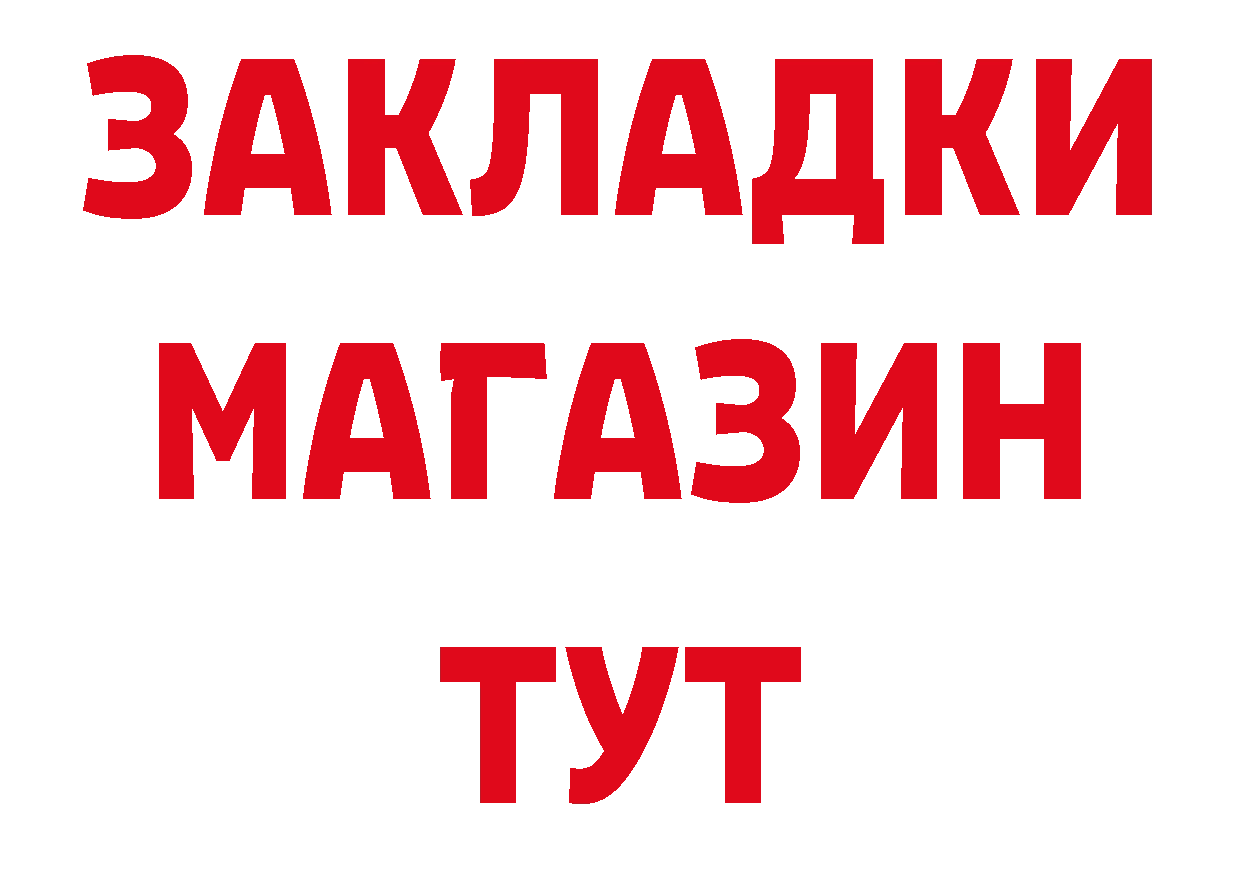 ЗАКЛАДКИ
МАГАЗИН
ТУТ